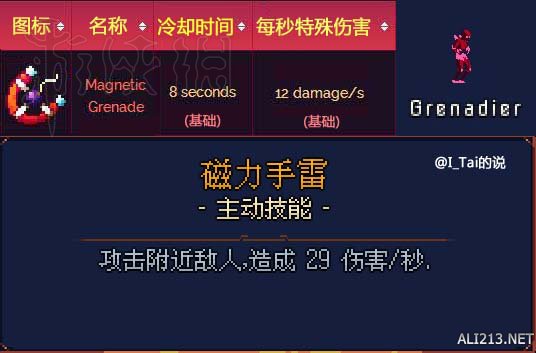 | 图标 | 名称 | 冷却时间 | 每秒特殊伤害 |
|---|---|---|---|
|  | Magnetic Grenade | 8 seconds (基础) | 12 damage/s (基础) |

Grenadier

@I_Tai的说

磁力手雷
- 主动技能 -

攻击附近敌人,造成 29 伤害/秒.

ALI213.NET